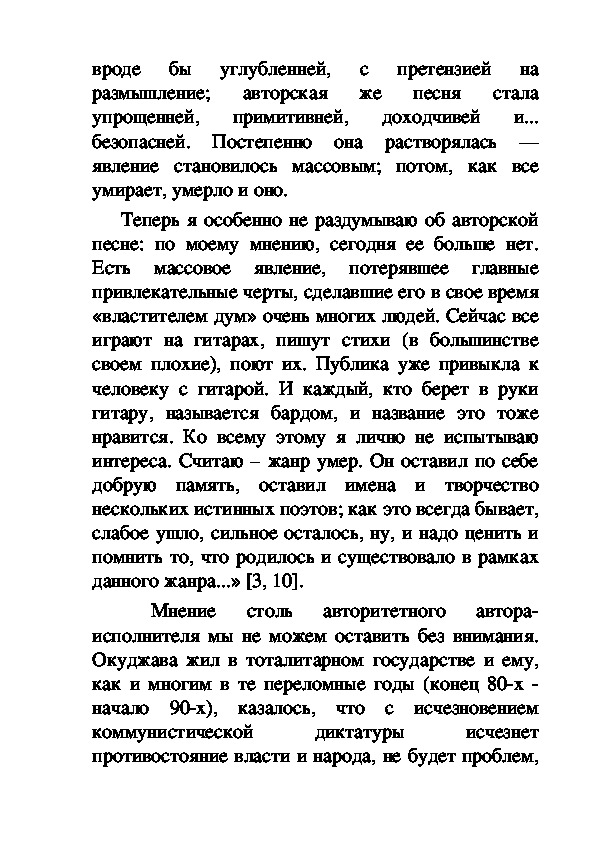 вроде бы углубленней, с претензией на размышление; авторская же песня стала упрощенней, примитивней, доходчивей и... безопасней. Постепенно она растворялась — явление становилось массовым; потом, как все умирает, умерло и оно.

Теперь я особенно не раздумываю об авторской песне: по моему мнению, сегодня ее больше нет. Есть массовое явление, потерявшее главные привлекательные черты, сделавшие его в свое время «властителем дум» очень многих людей. Сейчас все играют на гитарах, пишут стихи (в большинстве своем плохие), поют их. Публика уже привыкла к человеку с гитарой. И каждый, кто берет в руки гитару, называется бардом, и название это тоже нравится. Ко всему этому я лично не испытываю интереса. Считаю – жанр умер. Он оставил по себе добрую память, оставил имена и творчество нескольких истинных поэтов; как это всегда бывает, слабое ушло, сильное осталось, ну, и надо ценить и помнить то, что родилось и существовало в рамках данного жанра...» [3, 10].

Мнение столь авторитетного автора-исполнителя мы не можем оставить без внимания. Окуджава жил в тоталитарном государстве и ему, как и многим в те переломные годы (конец 80-х - начало 90-х), казалось, что с исчезновением коммунистической диктатуры исчезнет противостояние власти и народа, не будет проблем,